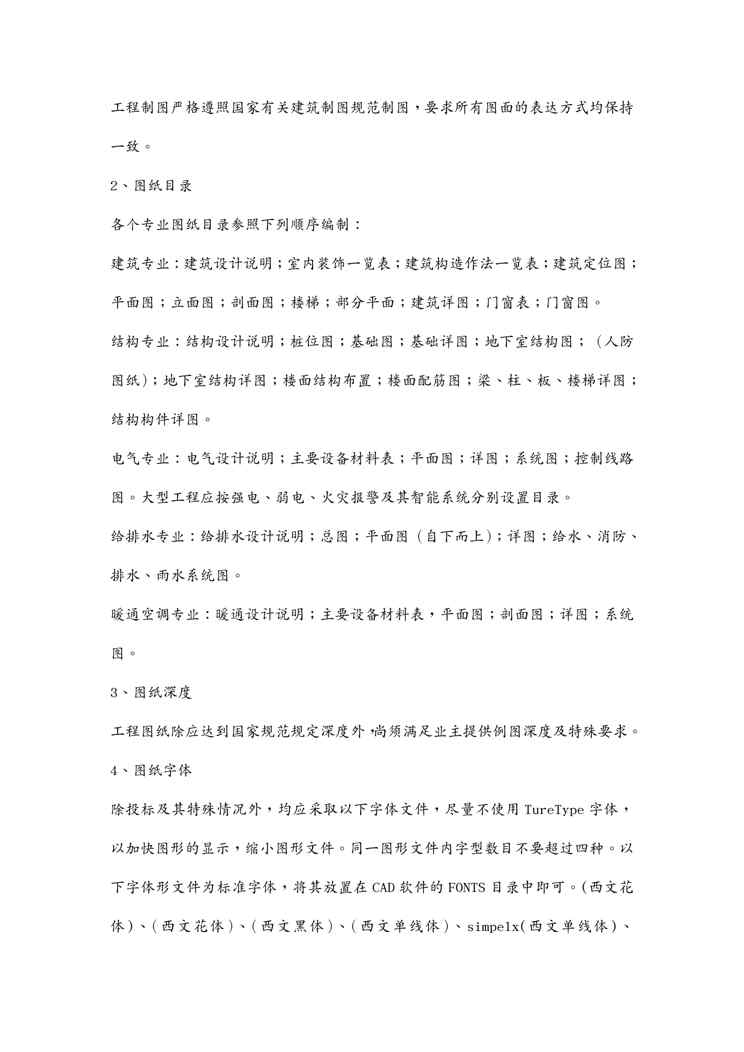 工程制图严格遵照国家有关建筑制图规范制图，要求所有图面的表达方式均保持一致。

2、图纸目录

各个专业图纸目录参照下列顺序编制：

建筑专业：建筑设计说明；室内装饰一览表；建筑构造作法一览表；建筑定位图；平面图；立面图；剖面图；楼梯；部分平面；建筑详图；门窗表；门窗图。

结构专业：结构设计说明；桩位图；基础图；基础详图；地下室结构图；（人防图纸）；地下室结构详图；楼面结构布置；楼面配筋图；梁、柱、板、楼梯详图；结构构件详图。

电气专业：电气设计说明；主要设备材料表；平面图；详图；系统图；控制线路图。大型工程应按强电、弱电、火灾报警及其智能系统分别设置目录。

给排水专业：给排水设计说明；总图；平面图（自下而上）；详图；给水、消防、排水、雨水系统图。

暖通空调专业：暖通设计说明；主要设备材料表，平面图；剖面图；详图；系统图。

3、图纸深度

工程图纸除应达到国家规范规定深度外，尚须满足业主提供例图深度及特殊要求。

4、图纸字体

除投标及其特殊情况外，均应采取以下字体文件，尽量不使用 TureType 字体，以加快图形的显示，缩小图形文件。同一图形文件内字型数目不要超过四种。以下字体形文件为标准字体，将其放置在 CAD 软件的 FONTS 目录中即可。(西文花体)、(西文花体)、(西文黑体)、(西文单线体)、simpelx(西文单线体)、